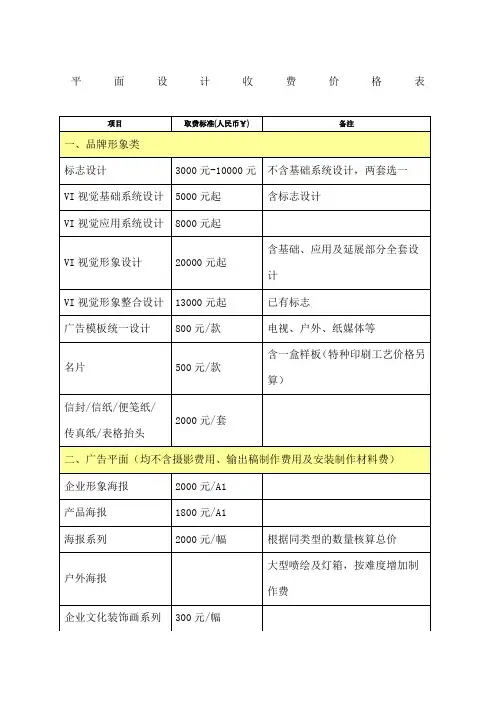 平 面 设 计 收 费 价 格 表

| 项目 | 取费标准(人民币¥) | 备注 |
|---|---|---|
| 一、品牌形象类 | | |
| 标志设计 | 3000 元-10000 元 | 不含基础系统设计，两套选一 |
| VI 视觉基础系统设计 | 5000 元起 | 含标志设计 |
| VI 视觉应用系统设计 | 8000 元起 | |
| VI 视觉形象设计 | 20000 元起 | 含基础、应用及延展部分全套设计 |
| VI 视觉形象整合设计 | 13000 元起 | 已有标志 |
| 广告模板统一设计 | 800 元/款 | 电视、户外、纸媒体等 |
| 名片 | 500 元/款 | 含一盒样板(特种印刷工艺价格另算) |
| 信封/信纸/便笺纸/传真纸/表格抬头 | 2000 元/套 | |
| 二、广告平面（均不含摄影费用、输出稿制作费用及安装制作材料费） | | |
| 企业形象海报 | 2000 元/A1 | |
| 产品海报 | 1800 元/A1 | |
| 海报系列 | 2000 元/幅 | 根据同类型的数量核算总价 |
| 户外海报 | | 大型喷绘及灯箱，按难度增加制作费 |
| 企业文化装饰画系列 | 300 元/幅 | |